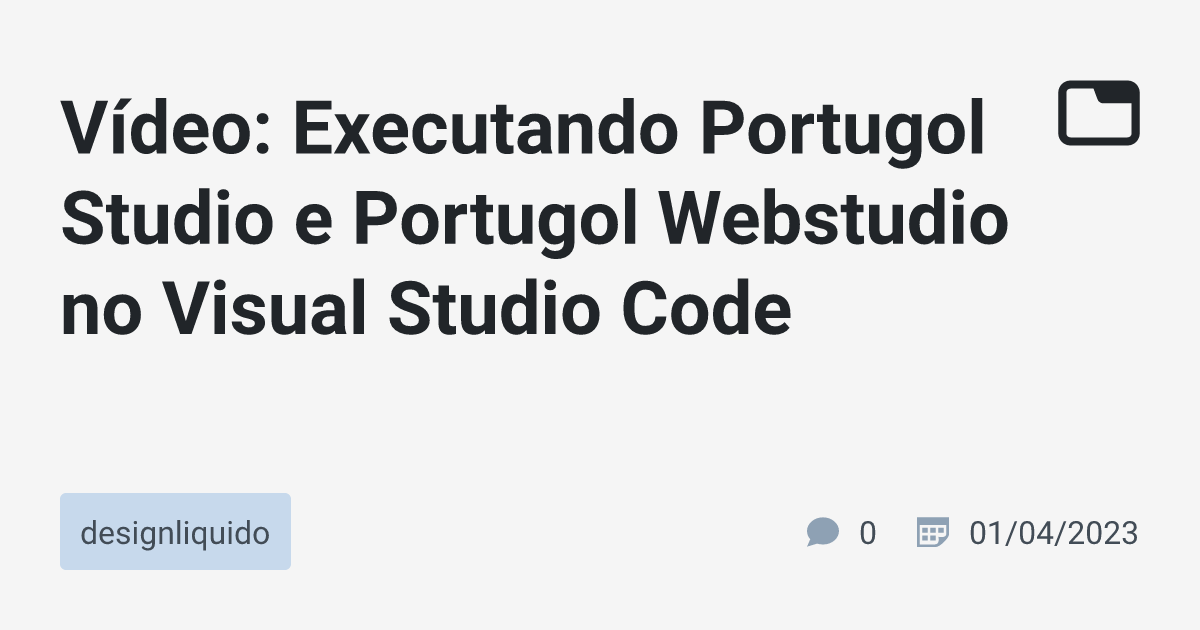 Vídeo: Executando Portugol Studio e Portugol Webstudio no Visual Studio Code

designliquido

0

01/04/2023